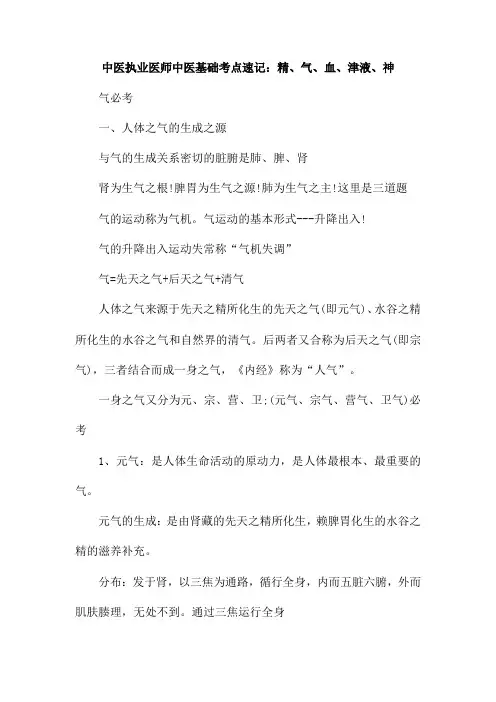 中医执业医师中医基础考点速记：精、气、血、津液、神

气必考

一、人体之气的生成之源

与气的生成关系密切的脏腑是肺、脾、肾

肾为生气之根!脾胃为生气之源!肺为生气之主!这里是三道题

气的运动称为气机。气运动的基本形式---升降出入!

气的升降出入运动失常称“气机失调”

气=先天之气+后天之气+清气

人体之气来源于先天之精所化生的先天之气(即元气)、水谷之精所化生的水谷之气和自然界的清气。后两者又合称为后天之气(即宗气)，三者结合而成一身之气，《内经》称为“人气”。

一身之气又分为元、宗、营、卫;(元气、宗气、营气、卫气)必考

1、元气：是人体生命活动的原动力，是人体最根本、最重要的气。

元气的生成：是由肾藏的先天之精所化生，赖脾胃化生的水谷之精的滋养补充。

分布：发于肾，以三焦为通路，循行全身，内而五脏六腑，外而肌肤腠理，无处不到。通过三焦运行全身